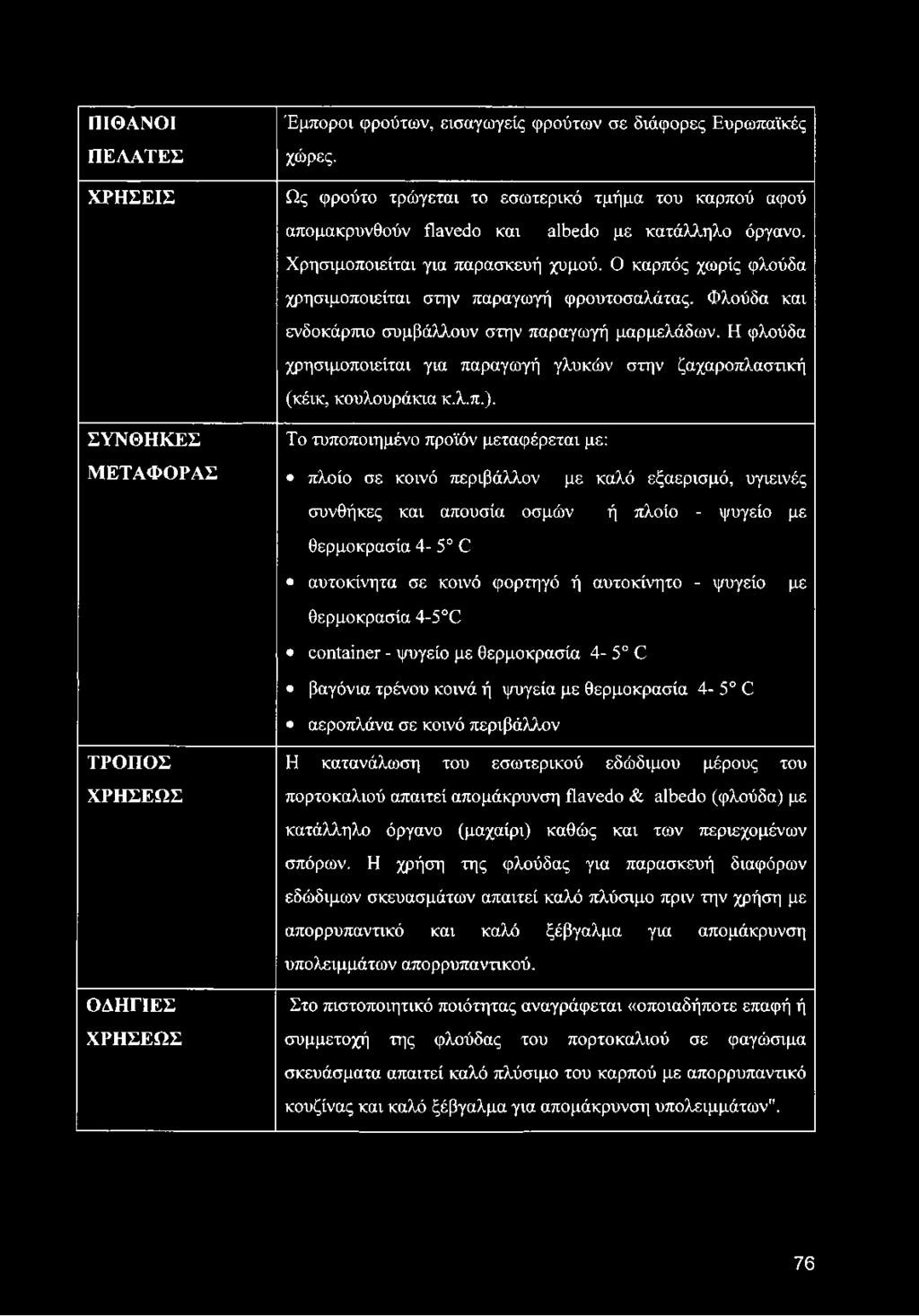 | | |
|---|---|
| ΠΙΘΑΝΟΙ ΠΕΛΑΤΕΣ | Έμποροι φρούτων, εισαγωγείς φρούτων σε διάφορες Ευρωπαϊκές χώρες. |
| ΧΡΗΣΕΙΣ | Ως φρούτο τρώγεται το εσωτερικό τμήμα του καρπού αφού απομακρυνθούν flavedo και albedo με κατάλληλο όργανο. Χρησιμοποιείται για παρασκευή χυμού. Ο καρπός χωρίς φλούδα χρησιμοποιείται στην παραγωγή φρουτοσαλάτας. Φλούδα και ενδοκάρπιο συμβάλλουν στην παραγωγή μαρμελάδων. Η φλούδα χρησιμοποιείται για παραγωγή γλυκών στην ζαχαροπλαστική (κέικ, κουλουράκια κ.λ.π.). |
| ΣΥΝΘΗΚΕΣ ΜΕΤΑΦΟΡΑΣ | Το τυποποιημένο προϊόν μεταφέρεται με: • πλοίο σε κοινό περιβάλλον με καλό εξαερισμό, υγιεινές συνθήκες και απουσία οσμών ή πλοίο - ψυγείο με θερμοκρασία 4- 5° C • αυτοκίνητα σε κοινό φορτηγό ή αυτοκίνητο - ψυγείο με θερμοκρασία 4-5°C • container - ψυγείο με θερμοκρασία 4- 5° C • βαγόνια τρένου κοινά ή ψυγεία με θερμοκρασία 4- 5° C • αεροπλάνα σε κοινό περιβάλλον |
| ΤΡΟΠΟΣ ΧΡΗΣΕΩΣ | Η κατανάλωση του εσωτερικού εδώδιμου μέρους του πορτοκαλιού απαιτεί απομάκρυνση flavedo & albedo (φλούδα) με κατάλληλο όργανο (μαχαίρι) καθώς και των περιεχομένων σπόρων. Η χρήση της φλούδας για παρασκευή διαφόρων εδώδιμων σκευασμάτων απαιτεί καλό πλύσιμο πριν την χρήση με απορρυπαντικό και καλό ξέβγαλμα για απομάκρυνση υπολειμμάτων απορρυπαντικού. |
| ΟΔΗΓΙΕΣ ΧΡΗΣΕΩΣ | Στο πιστοποιητικό ποιότητας αναγράφεται «οποιαδήποτε επαφή ή συμμετοχή της φλούδας του πορτοκαλιού σε φαγώσιμα σκευάσματα απαιτεί καλό πλύσιμο του καρπού με απορρυπαντικό κουζίνας και καλό ξέβγαλμα για απομάκρυνση υπολειμμάτων". |

76